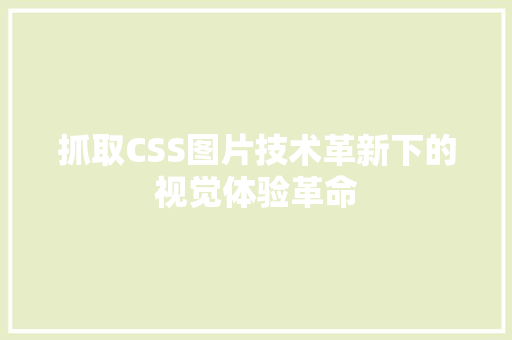 抓取CSS图片技术革新下的视觉体验革命